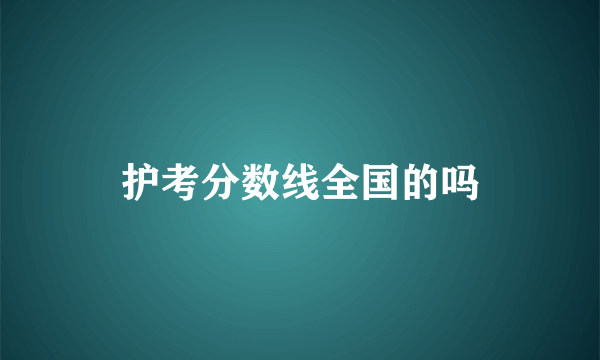 护考分数线全国的吗